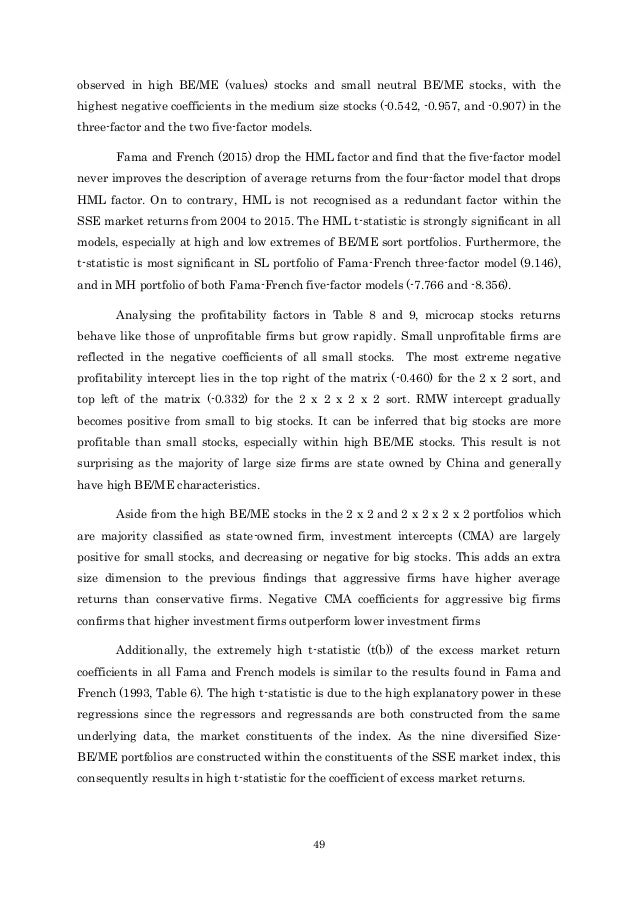 observed in high BE/ME (values) stocks and small neutral BE/ME stocks, with the highest negative coefficients in the medium size stocks (-0.542, -0.957, and -0.907) in the three-factor and the two five-factor models.

Fama and French (2015) drop the HML factor and find that the five-factor model never improves the description of average returns from the four-factor model that drops HML factor. On to contrary, HML is not recognised as a redundant factor within the SSE market returns from 2004 to 2015. The HML t-statistic is strongly significant in all models, especially at high and low extremes of BE/ME sort portfolios. Furthermore, the t-statistic is most significant in SL portfolio of Fama-French three-factor model (9.146), and in MH portfolio of both Fama-French five-factor models (-7.766 and -8.356).

Analysing the profitability factors in Table 8 and 9, microcap stocks returns behave like those of unprofitable firms but grow rapidly. Small unprofitable firms are reflected in the negative coefficients of all small stocks. The most extreme negative profitability intercept lies in the top right of the matrix (-0.460) for the 2 x 2 sort, and top left of the matrix (-0.332) for the 2 x 2 x 2 x 2 sort. RMW intercept gradually becomes positive from small to big stocks. It can be inferred that big stocks are more profitable than small stocks, especially within high BE/ME stocks. This result is not surprising as the majority of large size firms are state owned by China and generally have high BE/ME characteristics.

Aside from the high BE/ME stocks in the 2 x 2 and 2 x 2 x 2 x 2 portfolios which are majority classified as state-owned firm, investment intercepts (CMA) are largely positive for small stocks, and decreasing or negative for big stocks. This adds an extra size dimension to the previous findings that aggressive firms have higher average returns than conservative firms. Negative CMA coefficients for aggressive big firms confirms that higher investment firms outperform lower investment firms

Additionally, the extremely high t-statistic (t(b)) of the excess market return coefficients in all Fama and French models is similar to the results found in Fama and French (1993, Table 6). The high t-statistic is due to the high explanatory power in these regressions since the regressors and regressands are both constructed from the same underlying data, the market constituents of the index. As the nine diversified Size-BE/ME portfolios are constructed within the constituents of the SSE market index, this consequently results in high t-statistic for the coefficient of excess market returns.

49